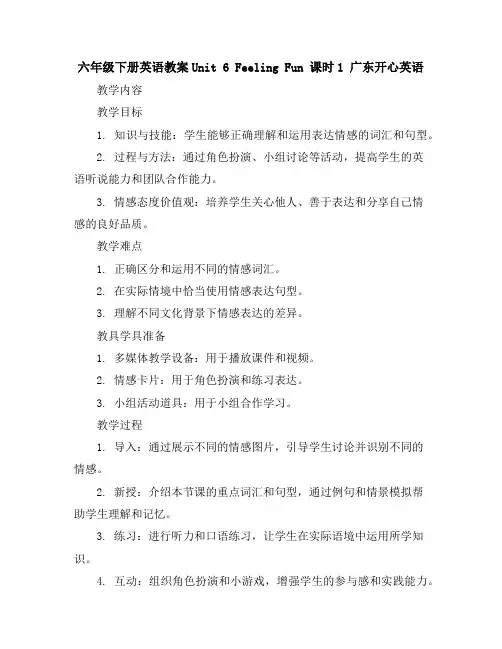 六年级下册英语教案 Unit 6 Feeling Fun 课时 1 广东开心英语

教学内容

教学目标

1. 知识与技能：学生能够正确理解和运用表达情感的词汇和句型。

2. 过程与方法：通过角色扮演、小组讨论等活动，提高学生的英语听说能力和团队合作能力。

3. 情感态度价值观：培养学生关心他人、善于表达和分享自己情感的良好品质。

教学难点

1. 正确区分和运用不同的情感词汇。

2. 在实际情境中恰当使用情感表达句型。

3. 理解不同文化背景下情感表达的差异。

教具学具准备

1. 多媒体教学设备：用于播放课件和视频。

2. 情感卡片：用于角色扮演和练习表达。

3. 小组活动道具：用于小组合作学习。

教学过程

1. 导入：通过展示不同的情感图片，引导学生讨论并识别不同的情感。

2. 新授：介绍本节课的重点词汇和句型，通过例句和情景模拟帮助学生理解和记忆。

3. 练习：进行听力和口语练习，让学生在实际语境中运用所学知识。

4. 互动：组织角色扮演和小游戏，增强学生的参与感和实践能力。